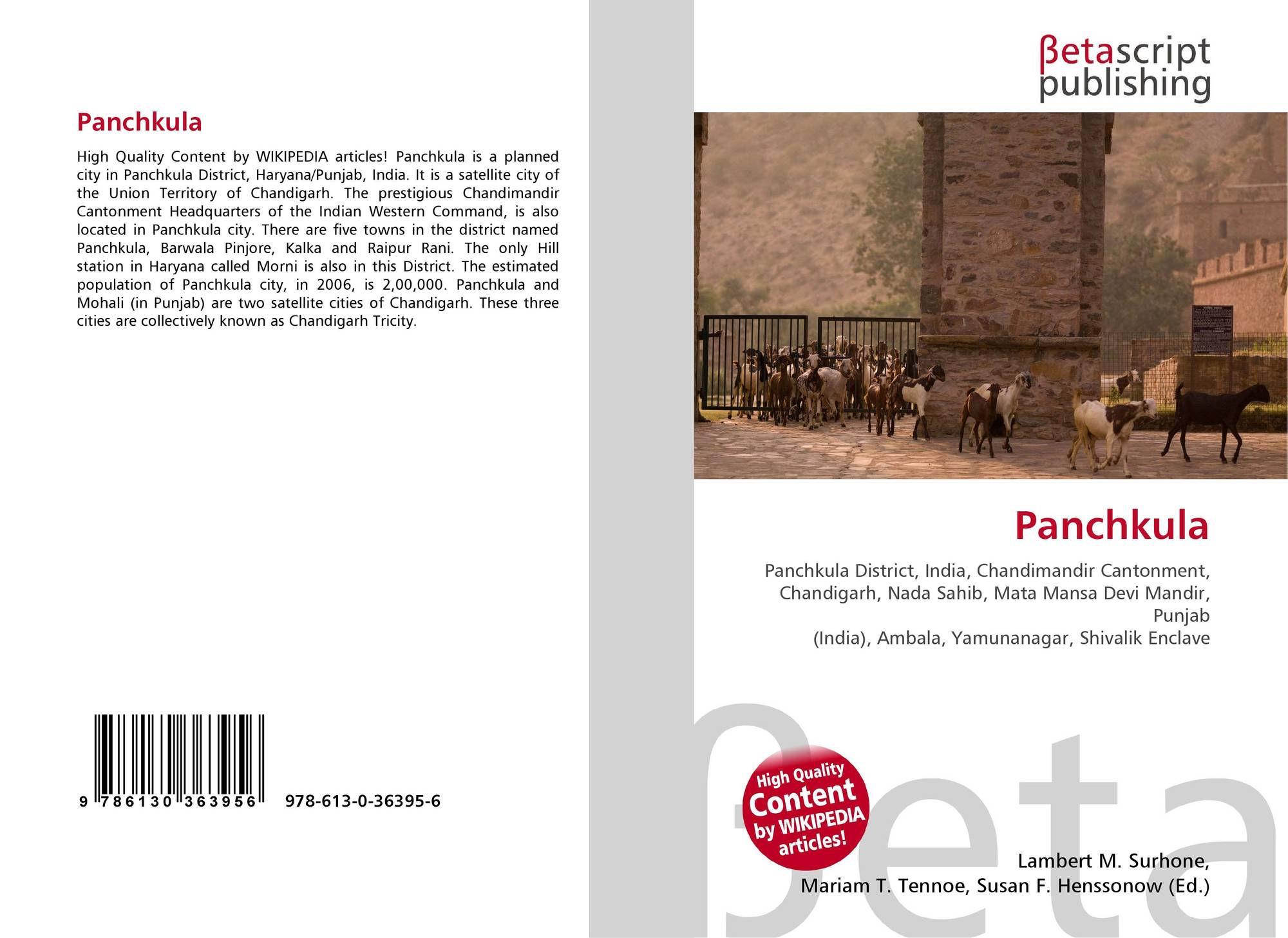 Panchkula

High Quality Content by WIKIPEDIA articles! Panchkula is a planned city in Panchkula District, Haryana/Punjab, India. It is a satellite city of the Union Territory of Chandigarh. The prestigious Chandimandir Cantonment Headquarters of the Indian Western Command, is also located in Panchkula city. There are five towns in the district named Panchkula, Barwala Pinjore, Kalka and Raipur Rani. The only Hill station in Haryana called Morni is also in this District. The estimated population of Panchkula city, in 2006, is 2,00,000. Panchkula and Mohali (in Punjab) are two satellite cities of Chandigarh. These three cities are collectively known as Chandigarh Tricity.

9 786130 363956 978-613-0-36395-6

βetascript
publishing

Panchkula

Panchkula District, India, Chandimandir Cantonment, Chandigarh, Nada Sahib, Mata Mansa Devi Mandir, Punjab
(India), Ambala, Yamunanagar, Shivalik Enclave

High Quality
Content
by WIKIPEDIA
articles!

Lambert M. Surhone,
Mariam T. Tennoe, Susan F. Henssonow (Ed.)

βeta